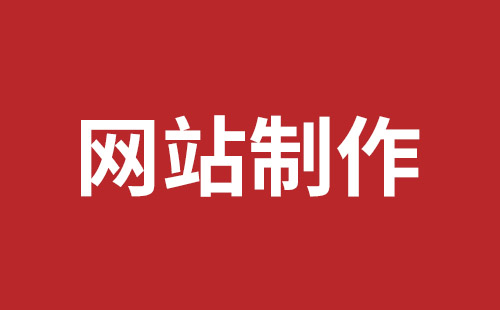 网站制作